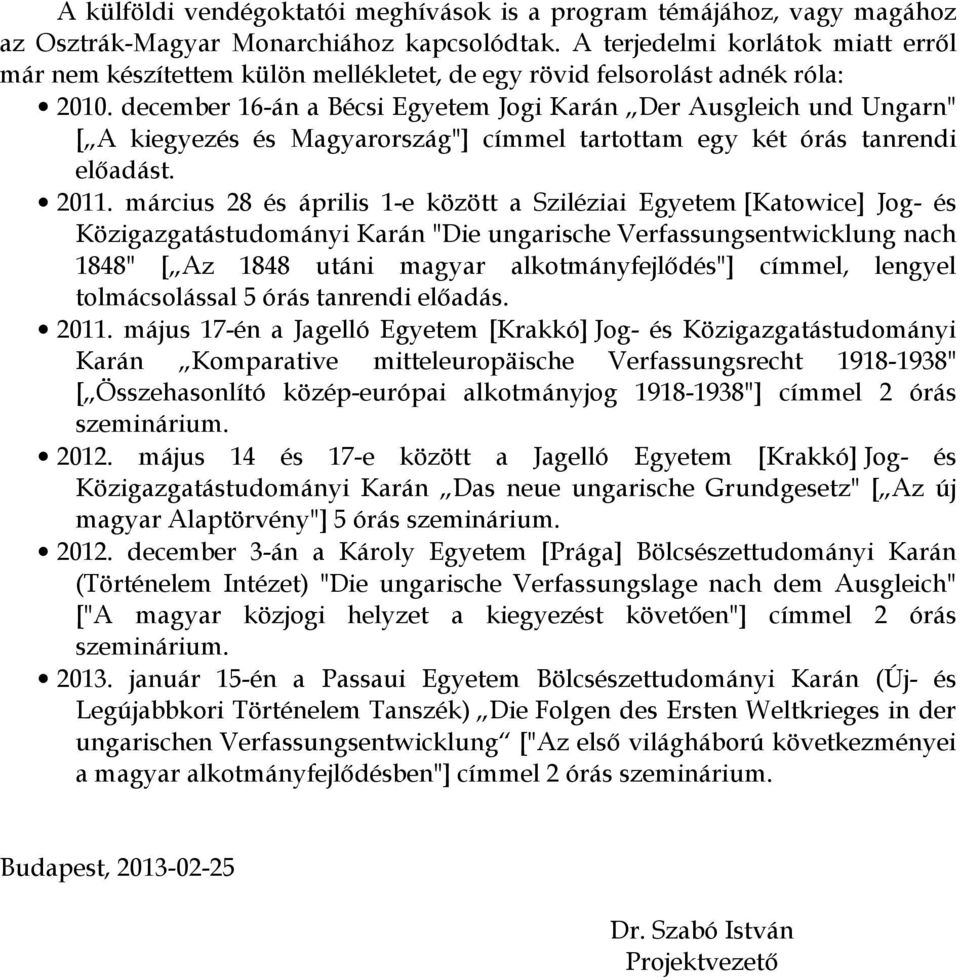 A külföldi vendégoktatói meghívások is a program témájához, vagy magához az Osztrák-Magyar Monarchiához kapcsolódtak. A terjedelmi korlátok miatt erről már nem készítettem külön mellékletet, de egy rövid felsorolást adnék róla:

• 2010. december 16-án a Bécsi Egyetem Jogi Karán „Der Ausgleich und Ungarn" [„A kiegyezés és Magyarország"] címmel tartottam egy két órás tanrendi előadást.

• 2011. március 28 és április 1-e között a Sziléziai Egyetem [Katowice] Jog- és Közigazgatástudományi Karán "Die ungarische Verfassungsentwicklung nach 1848" [„Az 1848 utáni magyar alkotmányfejlődés"] címmel, lengyel tolmácsolással 5 órás tanrendi előadás.

• 2011. május 17-én a Jagelló Egyetem [Krakkó] Jog- és Közigazgatástudományi Karán „Komparative mitteleuropäische Verfassungsrecht 1918-1938" [„Összehasonlító közép-európai alkotmányjog 1918-1938"] címmel 2 órás szeminárium.

• 2012. május 14 és 17-e között a Jagelló Egyetem [Krakkó] Jog- és Közigazgatástudományi Karán „Das neue ungarische Grundgesetz" [„Az új magyar Alaptörvény"] 5 órás szeminárium.

• 2012. december 3-án a Károly Egyetem [Prága] Bölcsészettudományi Karán (Történelem Intézet) "Die ungarische Verfassungslage nach dem Ausgleich" ["A magyar közjogi helyzet a kiegyezést követően"] címmel 2 órás szeminárium.

• 2013. január 15-én a Passaui Egyetem Bölcsészettudományi Karán (Új- és Legújabbkori Történelem Tanszék) „Die Folgen des Ersten Weltkrieges in der ungarischen Verfassungsentwicklung“ ["Az első világháború következményei a magyar alkotmányfejlődésben"] címmel 2 órás szeminárium.

Budapest, 2013-02-25

Dr. Szabó István
Projektvezető